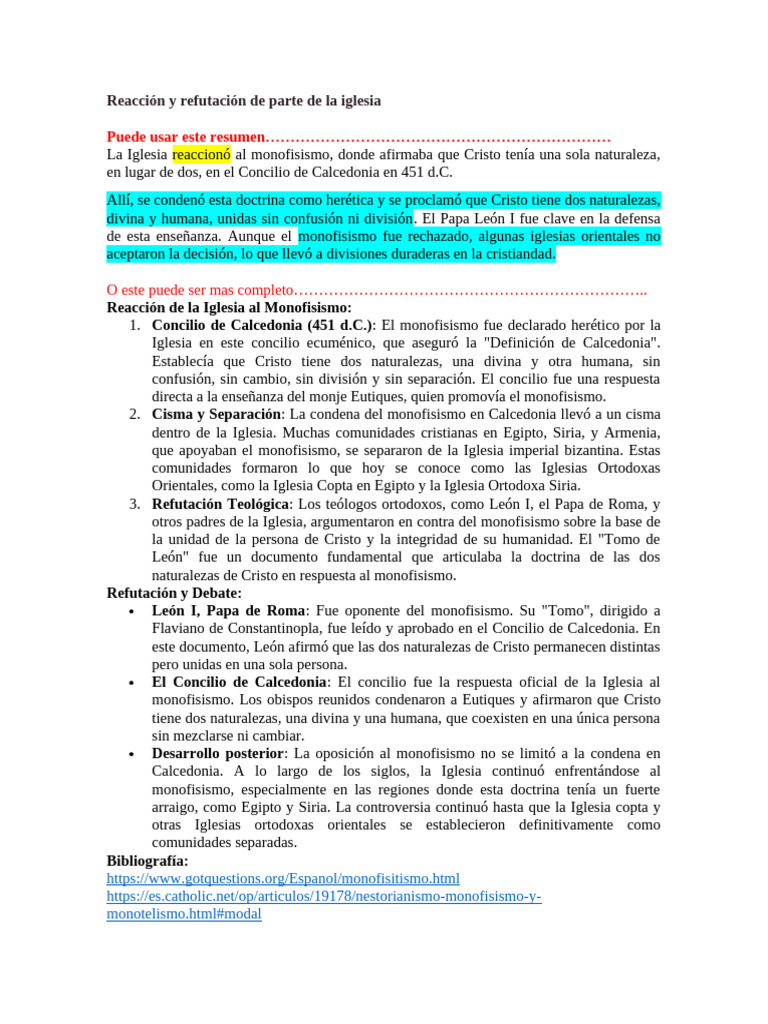 Reacción y refutación de parte de la iglesia

Puede usar este resumen……………………………………………………………
La Iglesia reaccionó al monofisismo, donde afirmaba que Cristo tenía una sola naturaleza, en lugar de dos, en el Concilio de Calcedonia en 451 d.C.

Allí, se condenó esta doctrina como herética y se proclamó que Cristo tiene dos naturalezas, divina y humana, unidas sin confusión ni división. El Papa León I fue clave en la defensa de esta enseñanza. Aunque el monofisismo fue rechazado, algunas iglesias orientales no aceptaron la decisión, lo que llevó a divisiones duraderas en la cristiandad.

O este puede ser mas completo……………………………………………………………..
Reacción de la Iglesia al Monofisismo:
1. Concilio de Calcedonia (451 d.C.): El monofisismo fue declarado herético por la Iglesia en este concilio ecuménico, que aseguró la "Definición de Calcedonia". Establecía que Cristo tiene dos naturalezas, una divina y otra humana, sin confusión, sin cambio, sin división y sin separación. El concilio fue una respuesta directa a la enseñanza del monje Eutiques, quien promovía el monofisismo.
2. Cisma y Separación: La condena del monofisismo en Calcedonia llevó a un cisma dentro de la Iglesia. Muchas comunidades cristianas en Egipto, Siria, y Armenia, que apoyaban el monofisismo, se separaron de la Iglesia imperial bizantina. Estas comunidades formaron lo que hoy se conoce como las Iglesias Ortodoxas Orientales, como la Iglesia Copta en Egipto y la Iglesia Ortodoxa Siria.
3. Refutación Teológica: Los teólogos ortodoxos, como León I, el Papa de Roma, y otros padres de la Iglesia, argumentaron en contra del monofisismo sobre la base de la unidad de la persona de Cristo y la integridad de su humanidad. El "Tomo de León" fue un documento fundamental que articulaba la doctrina de las dos naturalezas de Cristo en respuesta al monofisismo.
Refutación y Debate:
• León I, Papa de Roma: Fue oponente del monofisismo. Su "Tomo", dirigido a Flaviano de Constantinopla, fue leído y aprobado en el Concilio de Calcedonia. En este documento, León afirmó que las dos naturalezas de Cristo permanecen distintas pero unidas en una sola persona.
• El Concilio de Calcedonia: El concilio fue la respuesta oficial de la Iglesia al monofisismo. Los obispos reunidos condenaron a Eutiques y afirmaron que Cristo tiene dos naturalezas, una divina y una humana, que coexisten en una única persona sin mezclarse ni cambiar.
• Desarrollo posterior: La oposición al monofisismo no se limitó a la condena en Calcedonia. A lo largo de los siglos, la Iglesia continuó enfrentándose al monofisismo, especialmente en las regiones donde esta doctrina tenía un fuerte arraigo, como Egipto y Siria. La controversia continuó hasta que la Iglesia copta y otras Iglesias ortodoxas orientales se establecieron definitivamente como comunidades separadas.
Bibliografía:
https://www.gotquestions.org/Espanol/monofisitismo.html
https://es.catholic.net/op/articulos/19178/nestorianismo-monofisismo-y-monotelismo.html#modal